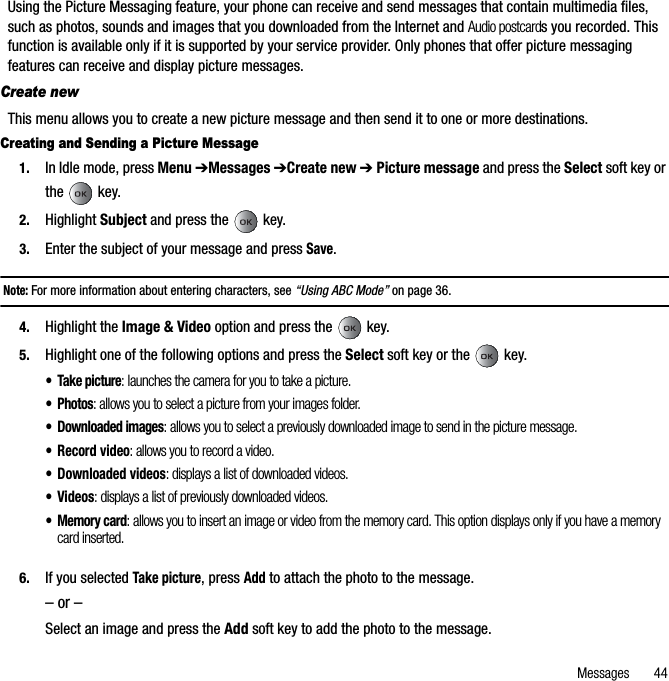 Using the Picture Messaging feature, your phone can receive and send messages that contain multimedia files, such as photos, sounds and images that you downloaded from the Internet and Audio postcards you recorded. This function is available only if it is supported by your service provider. Only phones that offer picture messaging features can receive and display picture messages.

Create new

This menu allows you to create a new picture message and then send it to one or more destinations.

Creating and Sending a Picture Message

1. In Idle mode, press Menu ➔Messages ➔Create new ➔ Picture message and press the Select soft key or the OK key.

2. Highlight Subject and press the OK key.

3. Enter the subject of your message and press Save.

Note: For more information about entering characters, see "Using ABC Mode" on page 36.

4. Highlight the Image & Video option and press the OK key.

5. Highlight one of the following options and press the Select soft key or the OK key.

• Take picture: launches the camera for you to take a picture.

• Photos: allows you to select a picture from your images folder.

• Downloaded images: allows you to select a previously downloaded image to send in the picture message.

• Record video: allows you to record a video.

• Downloaded videos: displays a list of downloaded videos.

• Videos: displays a list of previously downloaded videos.

• Memory card: allows you to insert an image or video from the memory card. This option displays only if you have a memory card inserted.

6. If you selected Take picture, press Add to attach the photo to the message.

– or –

Select an image and press the Add soft key to add the photo to the message.

Messages 44